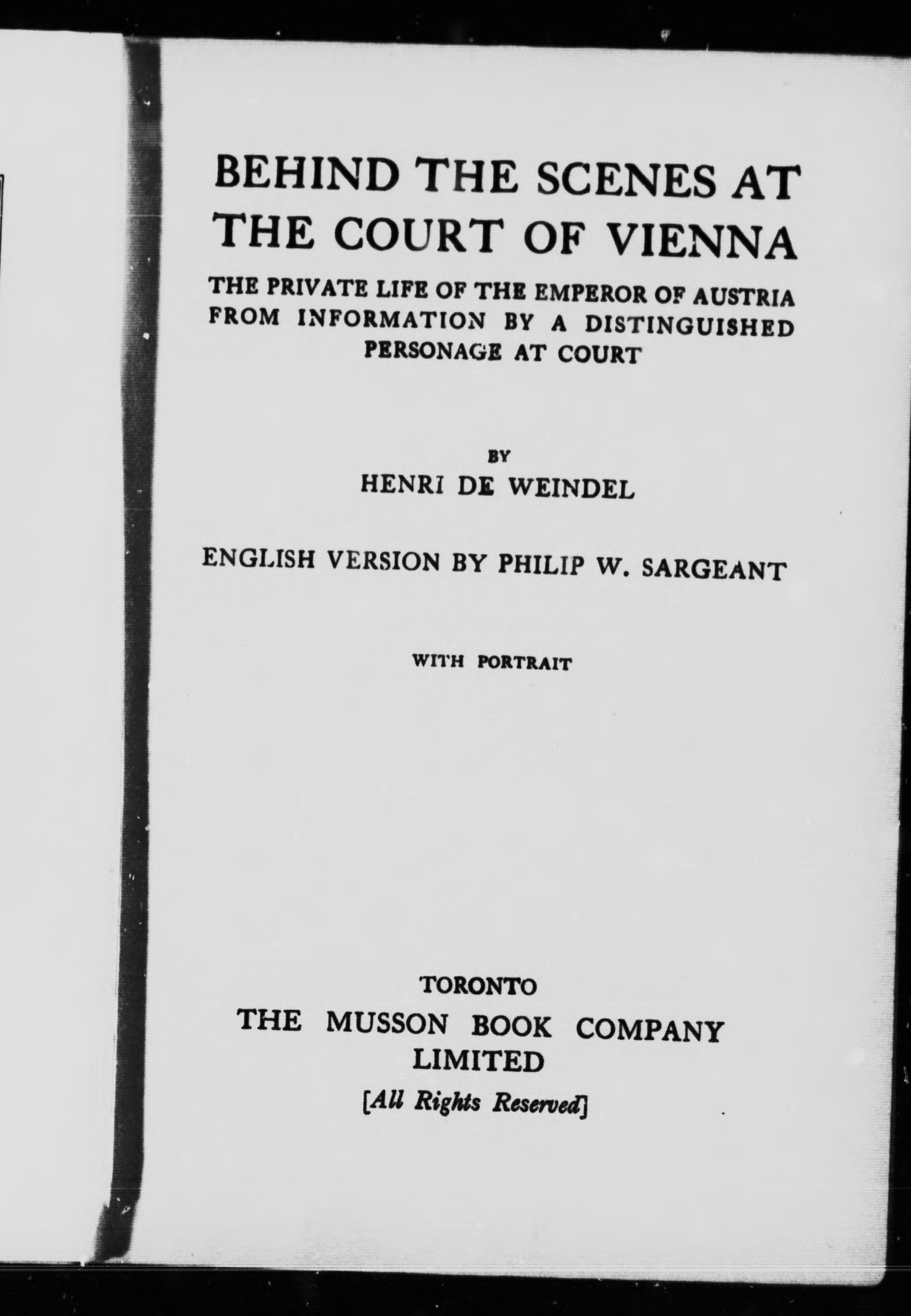 BEHIND THE SCENES AT THE COURT OF VIENNA

THE PRIVATE LIFE OF THE EMPEROR OF AUSTRIA FROM INFORMATION BY A DISTINGUISHED PERSONAGE AT COURT

BY

HENRI DE WEINDEL

ENGLISH VERSION BY PHILIP W. SARGEANT

WITH PORTRAIT

TORONTO

THE MUSSON BOOK COMPANY LIMITED

[All Rights Reserved]